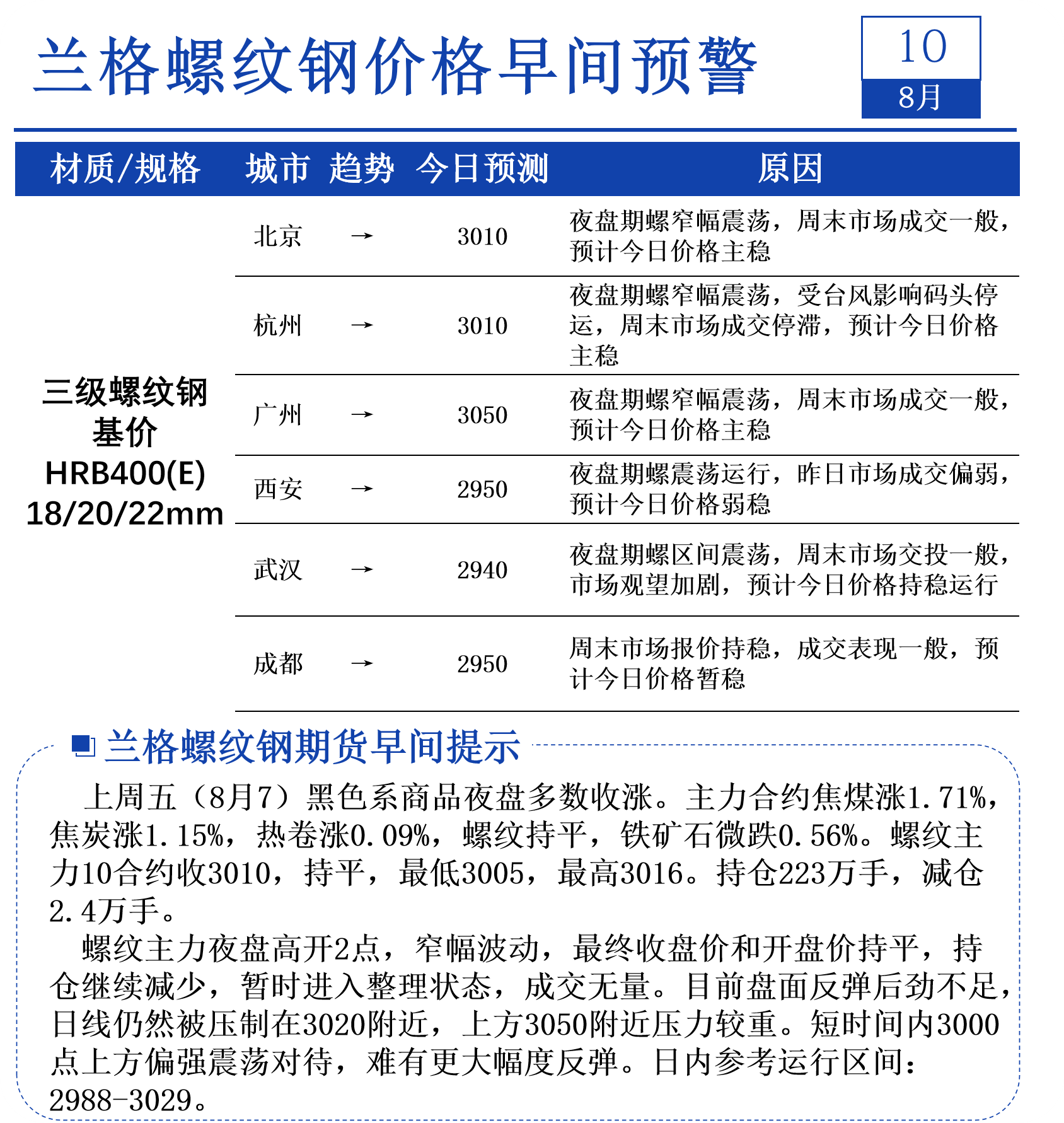 兰格螺纹钢价格早间预警

10
8月

| 材质/规格 | 城市 | 趋势 | 今日预测 | 原因 |
|---|---|---|---|---|
| 三级螺纹钢 基价 HRB400(E) 18/20/22mm | 北京 | → | 3010 | 夜盘期螺窄幅震荡，周末市场成交一般，预计今日价格主稳 |
| | 杭州 | → | 3010 | 夜盘期螺窄幅震荡，受台风影响码头停运，周末市场成交停滞，预计今日价格主稳 |
| | 广州 | → | 3050 | 夜盘期螺窄幅震荡，周末市场成交一般，预计今日价格主稳 |
| | 西安 | → | 2950 | 夜盘期螺震荡运行，昨日市场成交偏弱，预计今日价格弱稳 |
| | 武汉 | → | 2940 | 夜盘期螺区间震荡，周末市场交投一般，市场观望加剧，预计今日价格持稳运行 |
| | 成都 | → | 2950 | 周末市场报价持稳，成交表现一般，预计今日价格暂稳 |

兰格螺纹钢期货早间提示

上周五（8月7）黑色系商品夜盘多数收涨。主力合约焦煤涨1.71%，焦炭涨1.15%，热卷涨0.09%，螺纹持平，铁矿石微跌0.56%。螺纹主力10合约收3010，持平，最低3005，最高3016。持仓223万手，减仓2.4万手。

螺纹主力夜盘高开2点，窄幅波动，最终收盘价和开盘价持平，持仓继续减少，暂时进入整理状态，成交无量。目前盘面反弹后劲不足，日线仍然被压制在3020附近，上方3050附近压力较重。短时间内3000点上方偏强震荡对待，难有更大幅度反弹。日内参考运行区间：2988-3029。